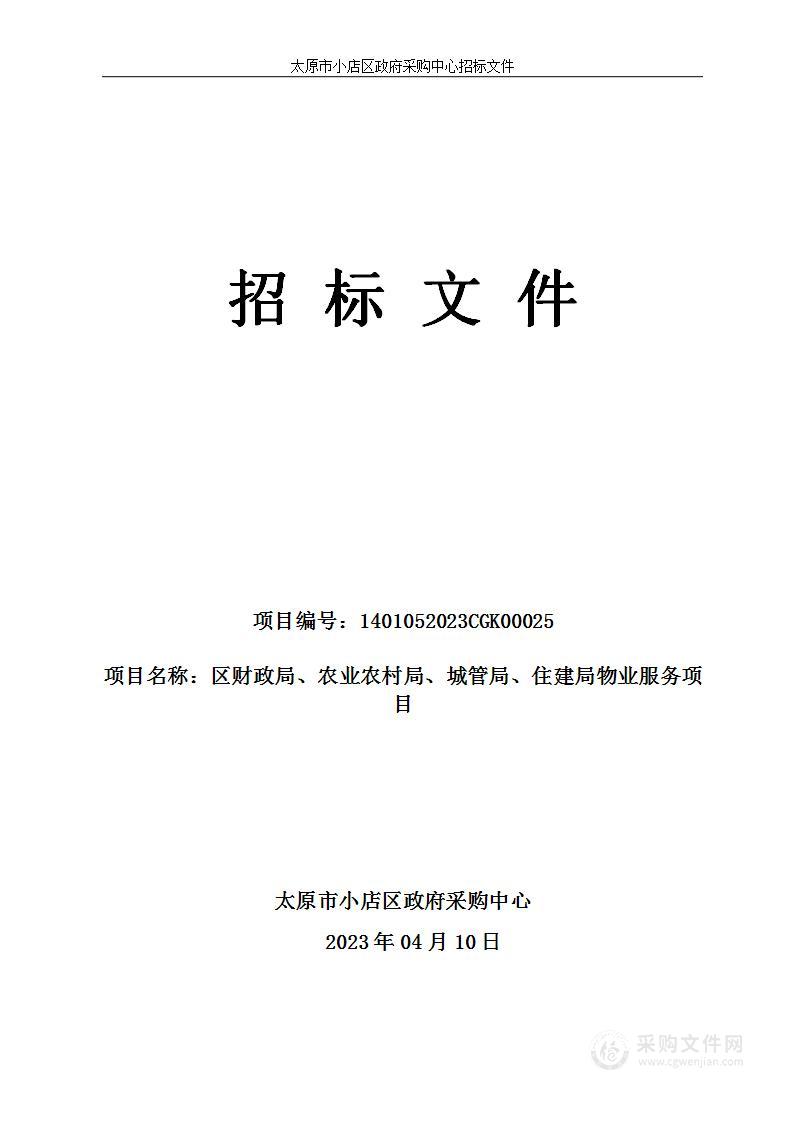 太原市小店区政府采购中心招标文件

招 标 文 件

项目编号：1401052023CGK00025

项目名称：区财政局、农业农村局、城管局、住建局物业服务项目

太原市小店区政府采购中心

2023 年 04 月 10 日

采购文件网
www.cgwenjian.com